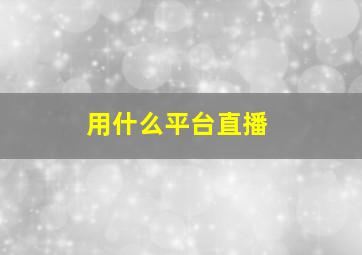 用什么平台直播